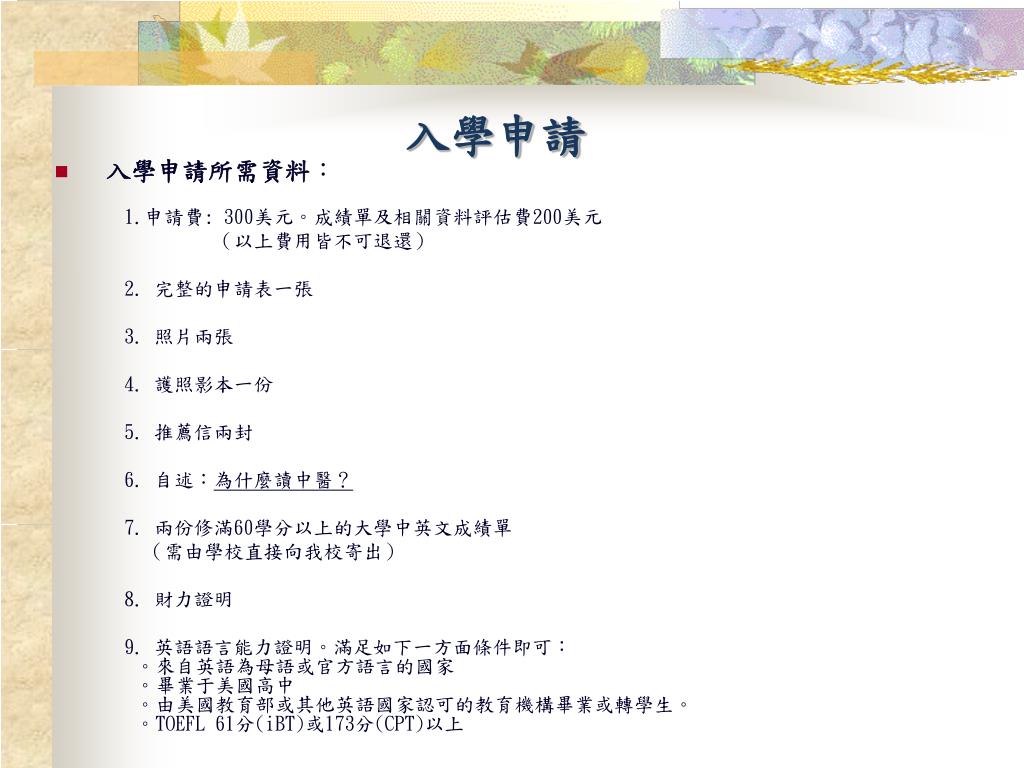 入學申請

入學申請所需資料：

1.申請費: 300美元。成績單及相關資料評估費200美元
（以上費用皆不可退還）

2. 完整的申請表一張

3. 照片兩張

4. 護照影本一份

5. 推薦信兩封

6. 自述：為什麼讀中醫？

7. 兩份修滿60學分以上的大學中英文成績單
（需由學校直接向我校寄出）

8. 財力證明

9. 英語語言能力證明。滿足如下一方面條件即可：
。來自英語為母語或官方語言的國家
。畢業于美國高中
。由美國教育部或其他英語國家認可的教育機構畢業或轉學生。
。TOEFL 61分(iBT)或173分(CPT)以上